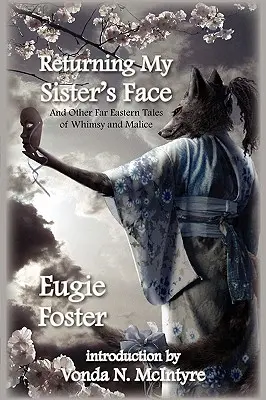 Returning My Sister's Face

And Other Far Eastern Tales of Whimsy and Malice

Eugie Foster

introduction by Vonda N. McIntyre